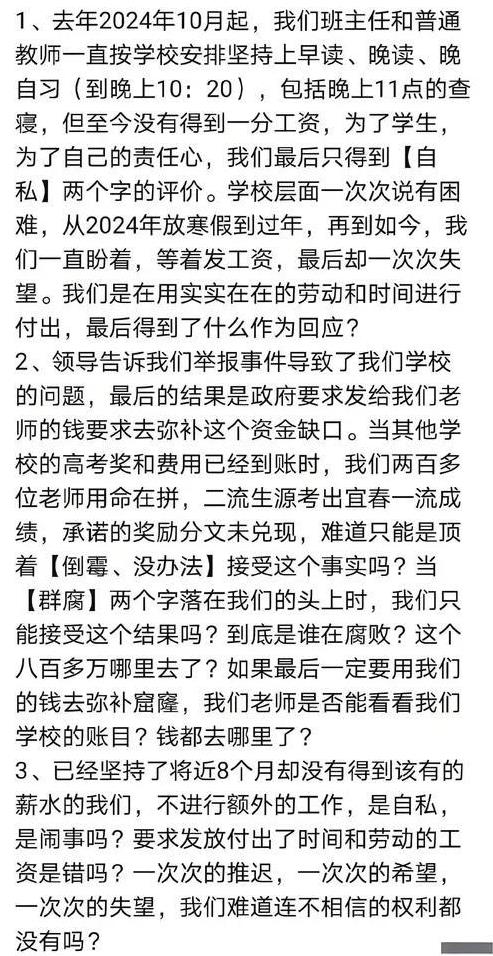 1、去年2024年10月起，我们班主任和普通教师一直按学校安排坚持上早读、晚读、晚自习（到晚上10：20），包括晚上11点的查寝，但至今没有得到一分工资，为了学生，为了自己的责任心，我们最后只得到【自私】两个字的评价。学校层面一次次说有困难，从2024年放寒假到过年，再到如今，我们一直盼着，等着发工资，最后却一次次失望。我们是在用实实在在的劳动和时间进行付出，最后得到了什么作为回应？
2、领导告诉我们举报事件导致了我们学校的问题，最后的结果是政府要求发给我们老师的钱要求去弥补这个资金缺口。当其他学校的高考奖和费用已经到账时，我们两百多位老师用命在拼，二流生源考出宜春一流成绩，承诺的奖励分文未兑现，难道只能是顶着【倒霉、没办法】接受这个事实吗？当【群腐】两个字落在我们的头上时，我们只能接受这个结果吗？到底是谁在腐败？这个八百多万哪里去了？如果最后一定要用我们的钱去弥补窟窿，我们老师是否能看看我们学校的账目？钱都去哪里了？
3、已经坚持了将近8个月却没有得到该有的薪水的我们，不进行额外的工作，是自私，是闹事吗？要求发放付出了时间和劳动的工资是错吗？一次次的推迟，一次次的希望，一次次的失望，我们难道连不相信的权利都没有吗？